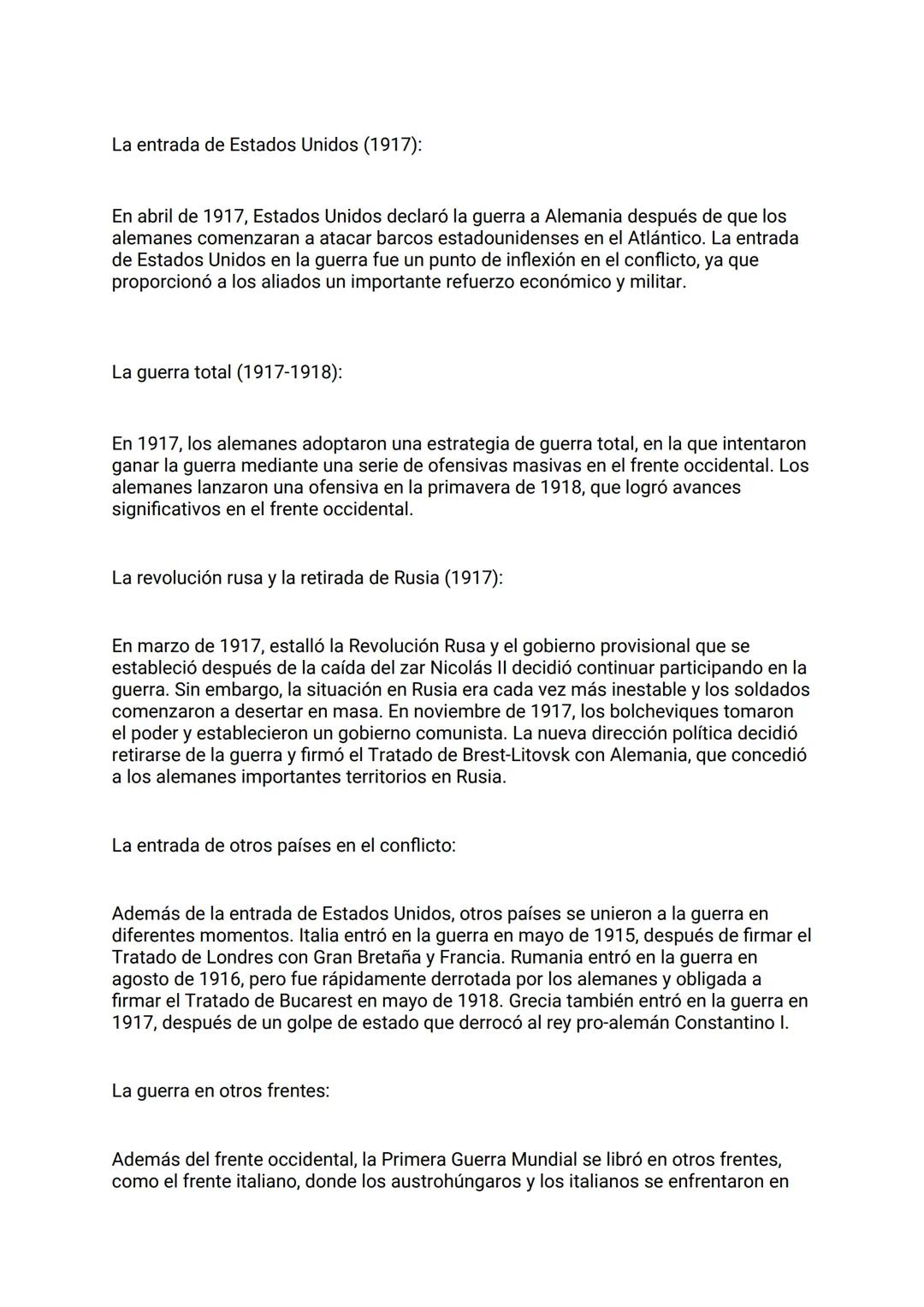 La entrada de Estados Unidos (1917):

En abril de 1917, Estados Unidos declaró la guerra a Alemania después de que los alemanes comenzaran a atacar barcos estadounidenses en el Atlántico. La entrada de Estados Unidos en la guerra fue un punto de inflexión en el conflicto, ya que proporcionó a los aliados un importante refuerzo económico y militar.

La guerra total (1917-1918):

En 1917, los alemanes adoptaron una estrategia de guerra total, en la que intentaron ganar la guerra mediante una serie de ofensivas masivas en el frente occidental. Los alemanes lanzaron una ofensiva en la primavera de 1918, que logró avances significativos en el frente occidental.

La revolución rusa y la retirada de Rusia (1917):

En marzo de 1917, estalló la Revolución Rusa y el gobierno provisional que se estableció después de la caída del zar Nicolás II decidió continuar participando en la guerra. Sin embargo, la situación en Rusia era cada vez más inestable y los soldados comenzaron a desertar en masa. En noviembre de 1917, los bolcheviques tomaron el poder y establecieron un gobierno comunista. La nueva dirección política decidió retirarse de la guerra y firmó el Tratado de Brest-Litovsk con Alemania, que concedió a los alemanes importantes territorios en Rusia.

La entrada de otros países en el conflicto:

Además de la entrada de Estados Unidos, otros países se unieron a la guerra en diferentes momentos. Italia entró en la guerra en mayo de 1915, después de firmar el Tratado de Londres con Gran Bretaña y Francia. Rumania entró en la guerra en agosto de 1916, pero fue rápidamente derrotada por los alemanes y obligada a firmar el Tratado de Bucarest en mayo de 1918. Grecia también entró en la guerra en 1917, después de un golpe de estado que derrocó al rey pro-alemán Constantino I.

La guerra en otros frentes:

Además del frente occidental, la Primera Guerra Mundial se libró en otros frentes, como el frente italiano, donde los austrohúngaros y los italianos se enfrentaron en